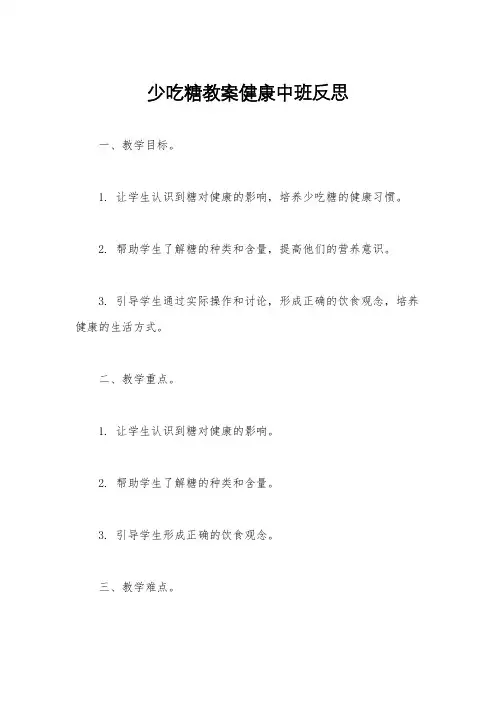 少吃糖教案健康中班反思

一、教学目标。

1. 让学生认识到糖对健康的影响，培养少吃糖的健康习惯。

2. 帮助学生了解糖的种类和含量，提高他们的营养意识。

3. 引导学生通过实际操作和讨论，形成正确的饮食观念，培养健康的生活方式。

二、教学重点。

1. 让学生认识到糖对健康的影响。

2. 帮助学生了解糖的种类和含量。

3. 引导学生形成正确的饮食观念。

三、教学难点。